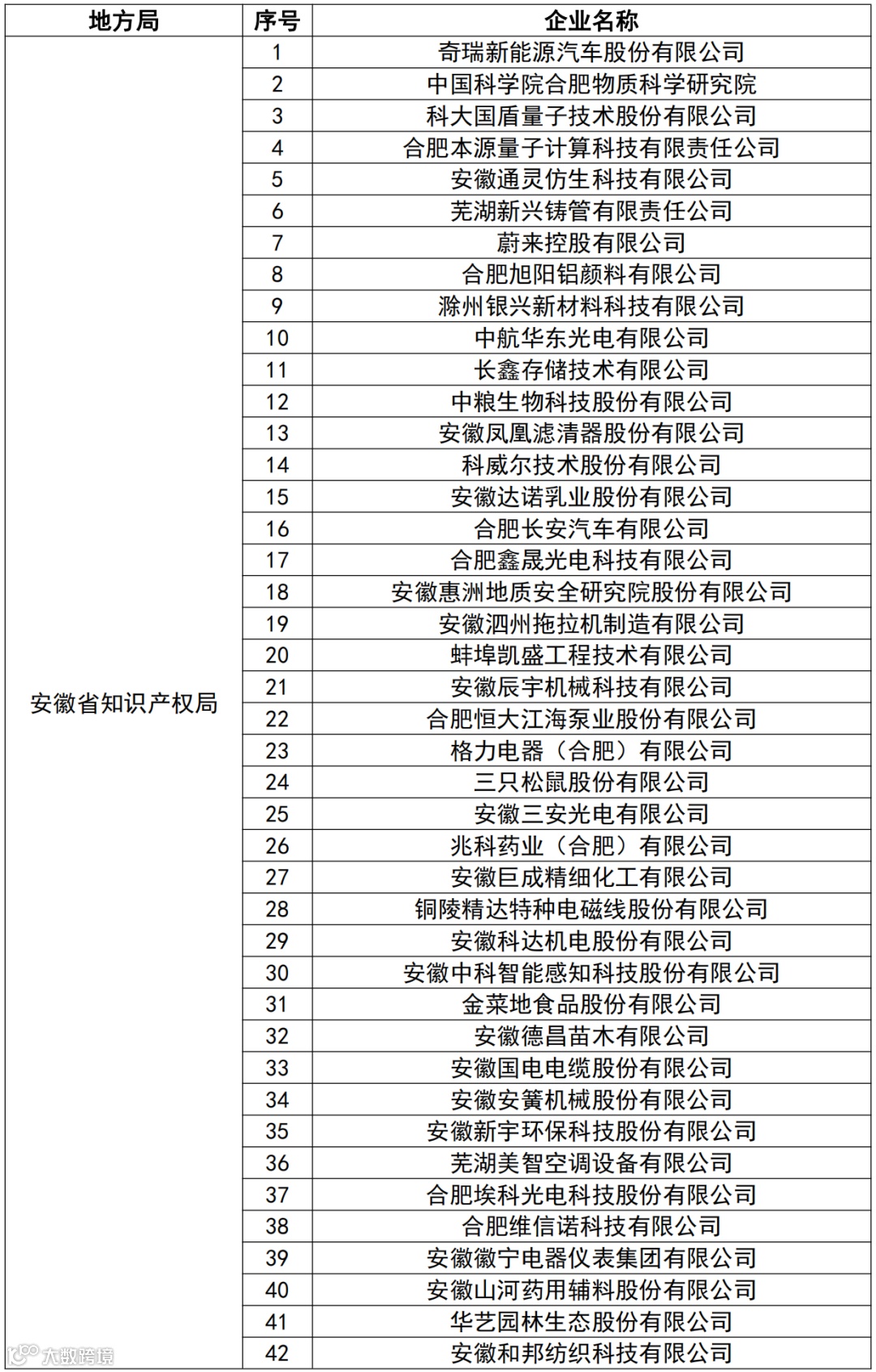 | 地方局 | 序号 | 企业名称 |
|---|---|---|
| 安徽省知识产权局 | 1 | 奇瑞新能源汽车股份有限公司 |
| | 2 | 中国科学院合肥物质科学研究院 |
| | 3 | 科大国盾量子技术股份有限公司 |
| | 4 | 合肥本源量子计算科技有限责任公司 |
| | 5 | 安徽通灵仿生科技有限公司 |
| | 6 | 芜湖新兴铸管有限责任公司 |
| | 7 | 蔚来控股有限公司 |
| | 8 | 合肥旭阳铝颜料有限公司 |
| | 9 | 滁州银兴新材料科技有限公司 |
| | 10 | 中航华东光电有限公司 |
| | 11 | 长鑫存储技术有限公司 |
| | 12 | 中粮生物科技股份有限公司 |
| | 13 | 安徽凤凰滤清器股份有限公司 |
| | 14 | 科威尔技术股份有限公司 |
| | 15 | 安徽达诺乳业股份有限公司 |
| | 16 | 合肥长安汽车有限公司 |
| | 17 | 合肥鑫晟光电科技有限公司 |
| | 18 | 安徽惠洲地质安全研究院股份有限公司 |
| | 19 | 安徽泗州拖拉机制造有限公司 |
| | 20 | 蚌埠凯盛工程技术有限公司 |
| | 21 | 安徽辰宇机械科技有限公司 |
| | 22 | 合肥恒大江海泵业股份有限公司 |
| | 23 | 格力电器（合肥）有限公司 |
| | 24 | 三只松鼠股份有限公司 |
| | 25 | 安徽三安光电有限公司 |
| | 26 | 兆科药业（合肥）有限公司 |
| | 27 | 安徽巨成精细化工有限公司 |
| | 28 | 铜陵精达特种电磁线股份有限公司 |
| | 29 | 安徽科达机电股份有限公司 |
| | 30 | 安徽中科智能感知科技股份有限公司 |
| | 31 | 金菜地食品股份有限公司 |
| | 32 | 安徽德昌苗木有限公司 |
| | 33 | 安徽国电电缆股份有限公司 |
| | 34 | 安徽安簧机械股份有限公司 |
| | 35 | 安徽新宇环保科技股份有限公司 |
| | 36 | 芜湖美智空调设备有限公司 |
| | 37 | 合肥埃科光电科技股份有限公司 |
| | 38 | 合肥维信诺科技有限公司 |
| | 39 | 安徽徽宁电器仪表集团有限公司 |
| | 40 | 安徽山河药用辅料股份有限公司 |
| | 41 | 华艺园林生态股份有限公司 |
| | 42 | 安徽和邦纺织科技有限公司 |

大数跨境